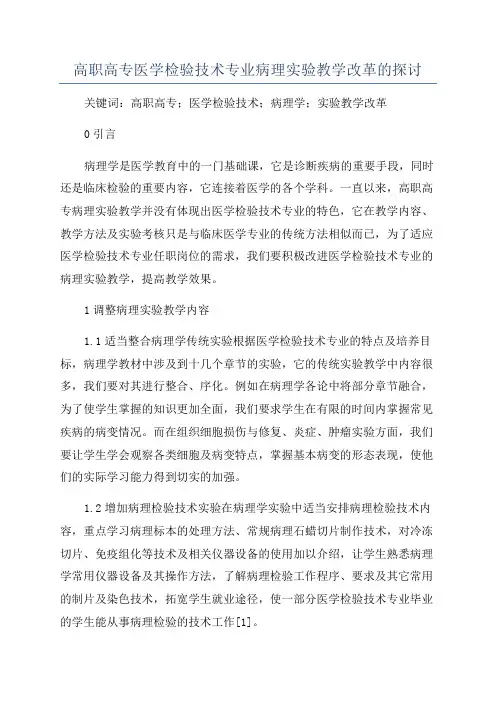 高职高专医学检验技术专业病理实验教学改革的探讨

关键词：高职高专；医学检验技术；病理学；实验教学改革

0 引言

病理学是医学教育中的一门基础课，它是诊断疾病的重要手段，同时还是临床检验的重要内容，它连接着医学的各个学科。一直以来，高职高专病理实验教学并没有体现出医学检验技术专业的特色，它在教学内容、教学方法及实验考核只是与临床医学专业的传统方法相似而已，为了适应医学检验技术专业任职岗位的需求，我们要积极改进医学检验技术专业的病理实验教学，提高教学效果。

1 调整病理实验教学内容

1.1 适当整合病理学传统实验根据医学检验技术专业的特点及培养目标，病理学教材中涉及到十几个章节的实验，它的传统实验教学中内容很多，我们要对其进行整合、序化。例如在病理学各论中将部分章节融合，为了使学生掌握的知识更加全面，我们要求学生在有限的时间内掌握常见疾病的病变情况。而在组织细胞损伤与修复、炎症、肿瘤实验方面，我们要让学生学会观察各类细胞及病变特点，掌握基本病变的形态表现，使他们的实际学习能力得到切实的加强。

1.2 增加病理检验技术实验在病理学实验中适当安排病理检验技术内容，重点学习病理标本的处理方法、常规病理石蜡切片制作技术，对冷冻切片、免疫组化等技术及相关仪器设备的使用加以介绍，让学生熟悉病理学常用仪器设备及其操作方法，了解病理检验工作程序、要求及其它常用的制片及染色技术，拓宽学生就业途径，使一部分医学检验技术专业毕业的学生能从事病理检验的技术工作[1]。